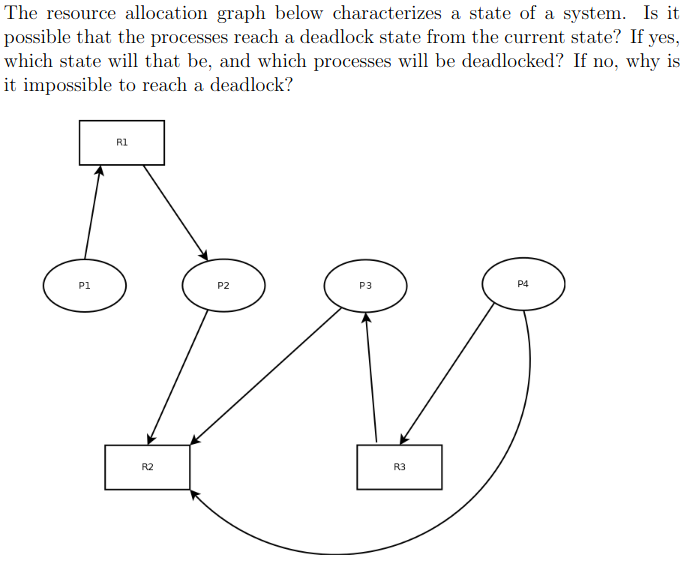 The resource allocation graph below characterizes a state of a system. Is it possible that the processes reach a deadlock state from the current state? If yes, which state will that be, and which processes will be deadlocked? If no, why is it impossible to reach a deadlock?

R1

P1

P2

P3

P4

R2

R3